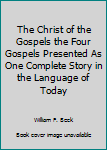 The Christ of the Gospels the Four Gospels Presented As One Complete Story in the Language of Today

William F. Beck

Book cover image unavailable